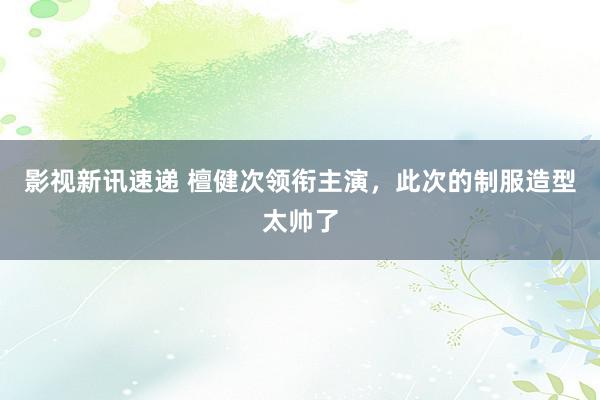 影视新讯速递 檀健次领衔主演，此次的制服造型太帅了